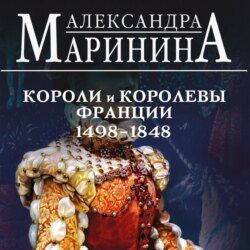 АЛЕКСАНДРА
МАРИНИНА

КОРОЛИ и КОРОЛЕВЫ ФРАНЦИИ
1498-1848